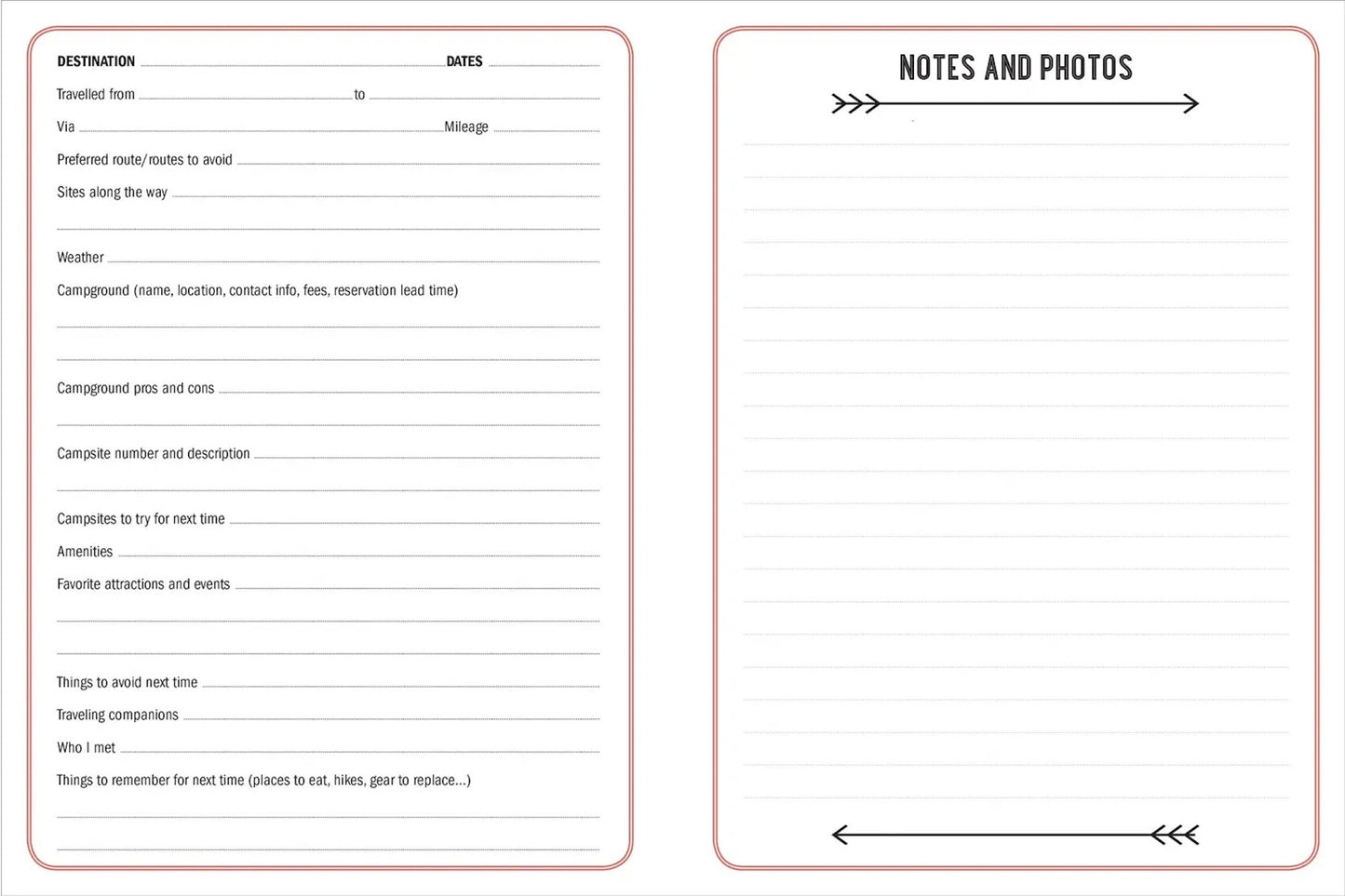 DESTINATION DATES

Travelled from to

Via Mileage

Preferred route/routes to avoid

Sites along the way

Weather

Campground (name, location, contact info, fees, reservation lead time)

Campground pros and cons

Campsite number and description

Campsites to try for next time

Amenities

Favorite attractions and events

Things to avoid next time

Traveling companions

Who I met

Things to remember for next time (places to eat, hikes, gear to replace...)

NOTES AND PHOTOS